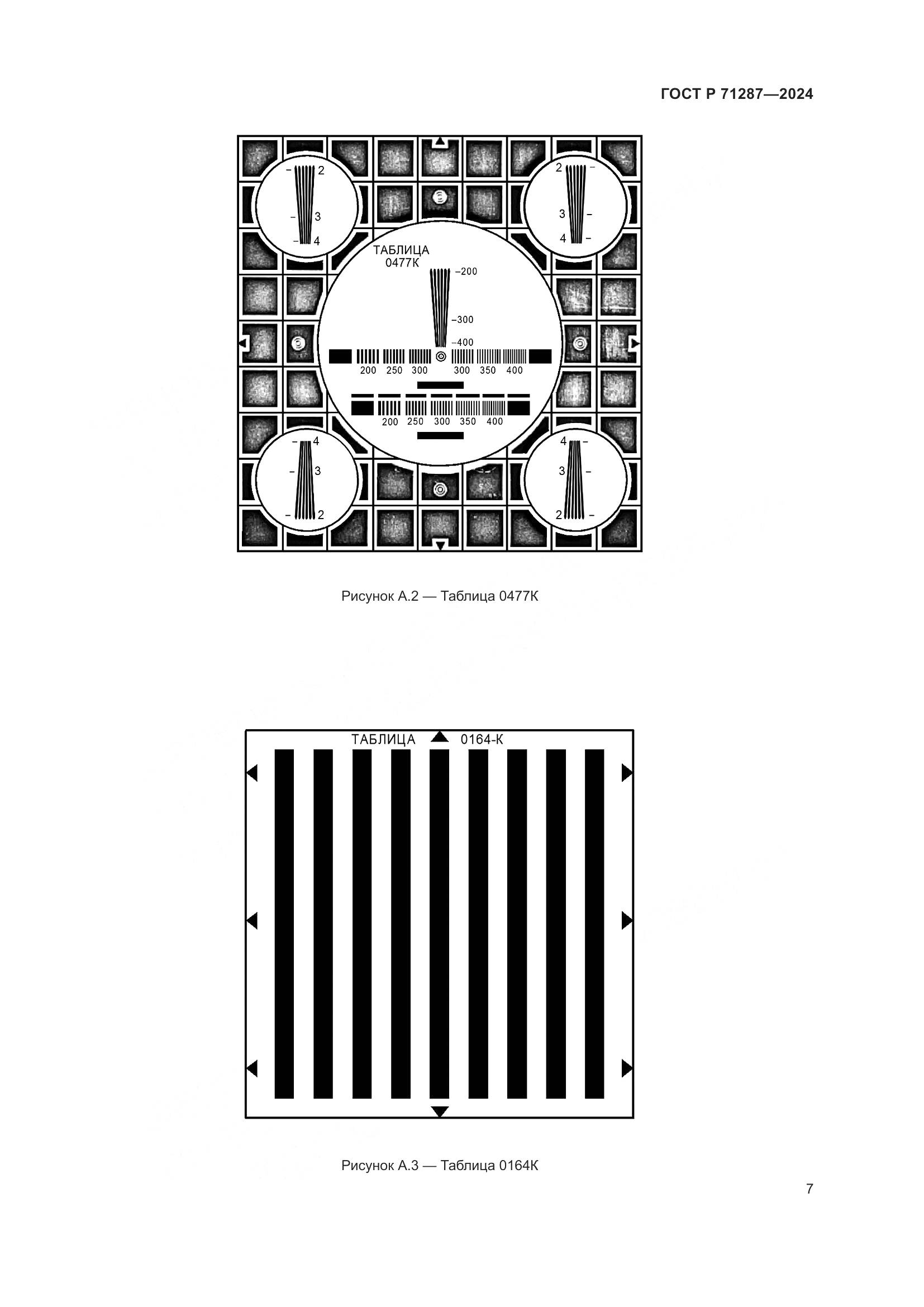 ГОСТ Р 71287—2024

2
3
4
2
3
4
ТАБЛИЦА
0477К
–200
–300
–400
200 250 300 300 350 400
200 250 300 350 400
4
3
2
4
3
2

Рисунок А.2 — Таблица 0477К

ТАБЛИЦА 0164-К

Рисунок А.3 — Таблица 0164К

7